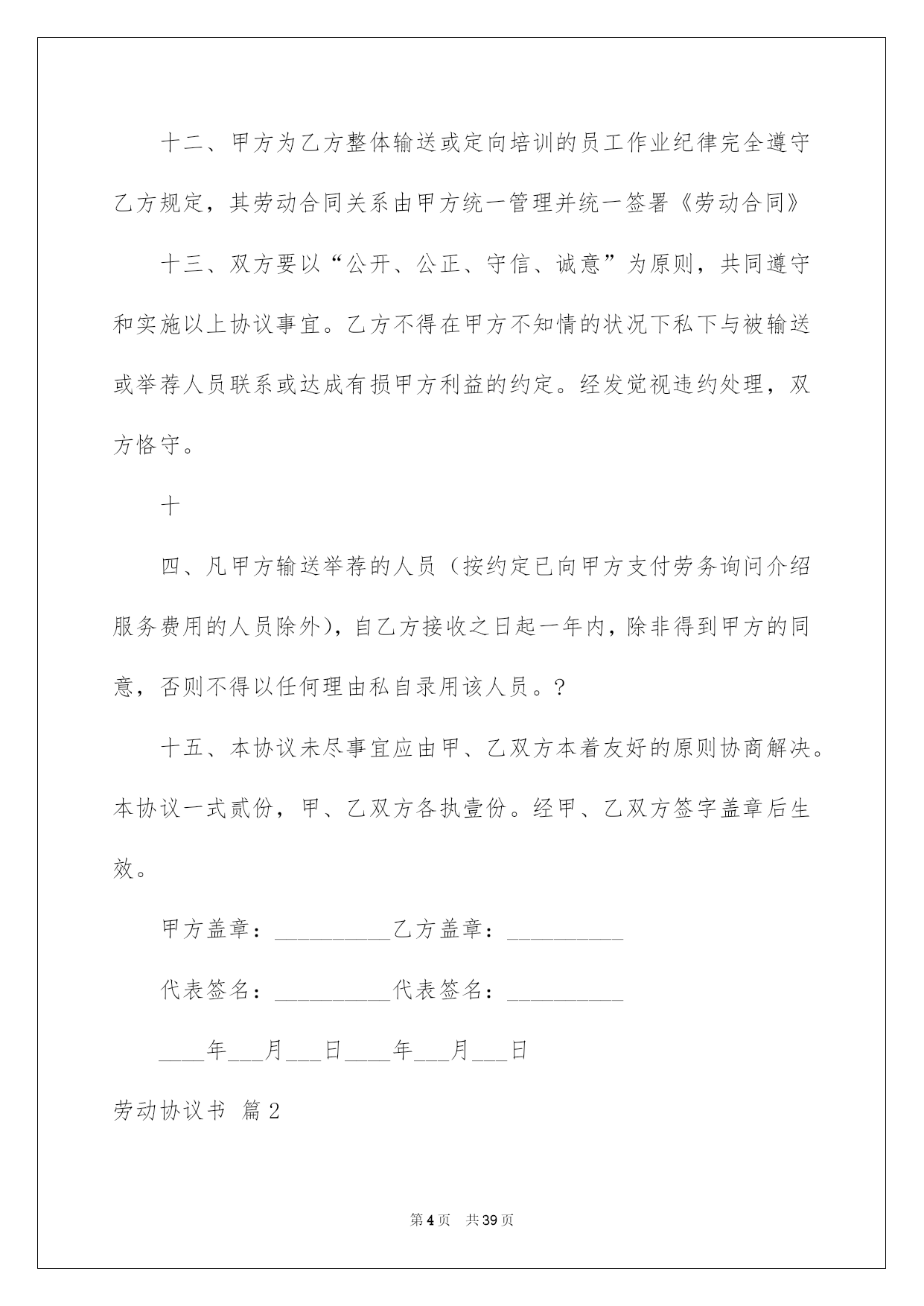 十二、甲方为乙方整体输送或定向培训的员工作业纪律完全遵守乙方规定，其劳动合同关系由甲方统一管理并统一签署《劳动合同》

十三、双方要以“公开、公正、守信、诚意”为原则，共同遵守和实施以上协议事宜。乙方不得在甲方不知情的状况下私下与被输送或举荐人员联系或达成有损甲方利益的约定。经发觉视违约处理，双方恪守。

十

四、凡甲方输送举荐的人员（按约定已向甲方支付劳务询问介绍服务费用的人员除外），自乙方接收之日起一年内，除非得到甲方的同意，否则不得以任何理由私自录用该人员。?

十五、本协议未尽事宜应由甲、乙双方本着友好的原则协商解决。本协议一式贰份，甲、乙双方各执壹份。经甲、乙双方签字盖章后生效。

甲方盖章：__________乙方盖章：__________

代表签名：__________代表签名：__________

____年___月___日____年___月___日

劳动协议书 篇2

第4页 共39页